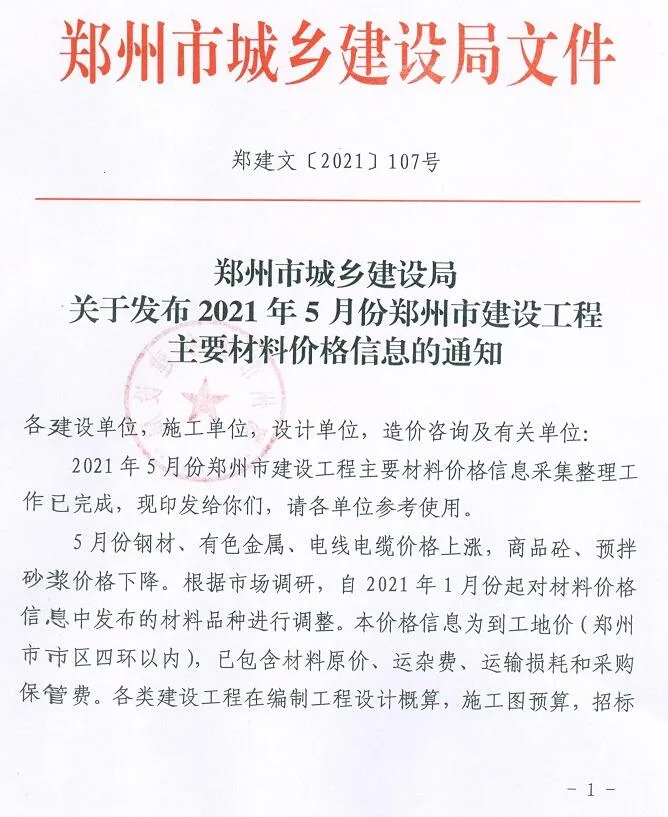 郑州市城乡建设局文件

郑建文〔2021〕107号

郑州市城乡建设局
关于发布2021年5月份郑州市建设工程
主要材料价格信息的通知

各建设单位，施工单位，设计单位，造价咨询及有关单位:

2021年5月份郑州市建设工程主要材料价格信息采集整理工作已完成，现印发给你们，请各单位参考使用。

5月份钢材、有色金属、电线电缆价格上涨，商品砼、预拌砂浆价格下降。根据市场调研，自2021年1月份起对材料价格信息中发布的材料品种进行调整。本价格信息为到工地价（郑州市市区四环以内），已包含材料原价、运杂费、运输损耗和采购保管费。各类建设工程在编制工程设计概算，施工图预算，招标

- 1 -